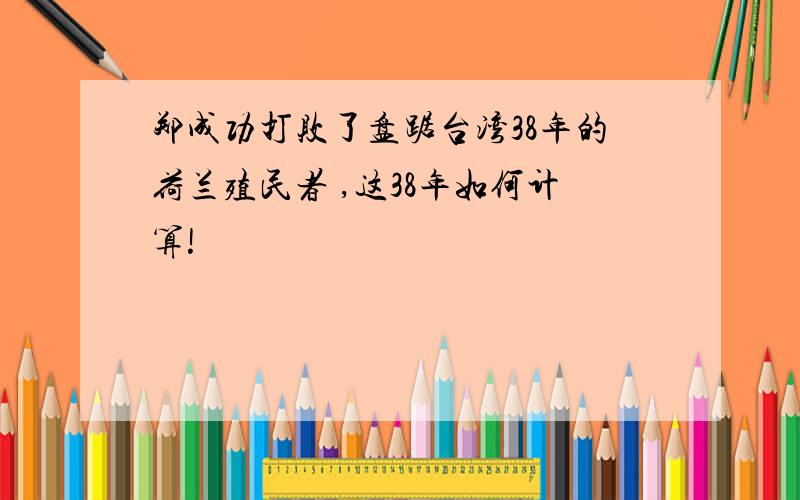 郑成功打败了盘踞台湾38年的荷兰殖民者 ,这38年如何计算!